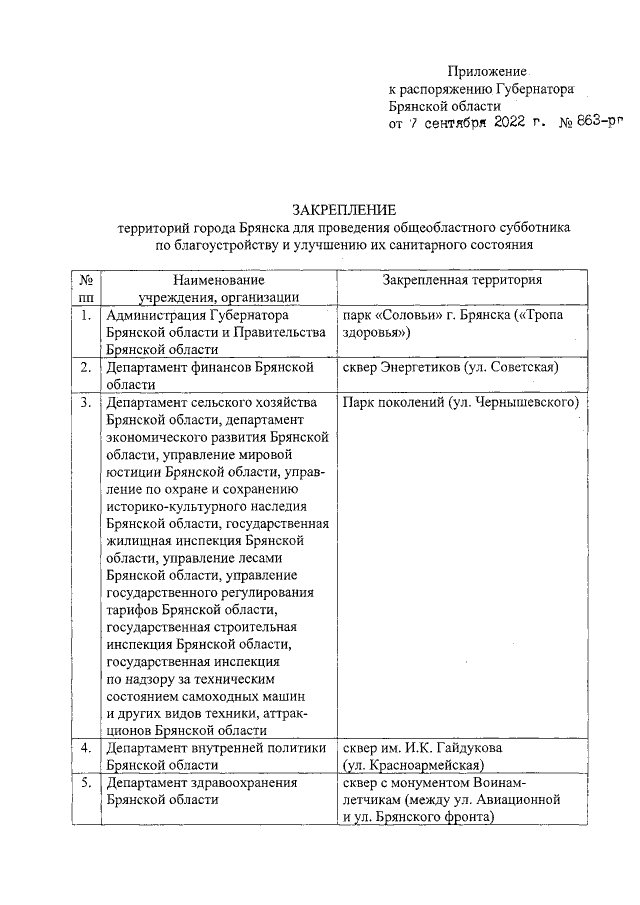 Приложение
к распоряжению Губернатора
Брянской области
от 7 сентября 2022 г. № 863-рг

ЗАКРЕПЛЕНИЕ
территорий города Брянска для проведения общеобластного субботника по благоустройству и улучшению их санитарного состояния

| № пп | Наименование учреждения, организации | Закрепленная территория |
|---|---|---|
| 1. | Администрация Губернатора Брянской области и Правительства Брянской области | парк «Соловьи» г. Брянска («Тропа здоровья») |
| 2. | Департамент финансов Брянской области | сквер Энергетиков (ул. Советская) |
| 3. | Департамент сельского хозяйства Брянской области, департамент экономического развития Брянской области, управление мировой юстиции Брянской области, управление по охране и сохранению историко-культурного наследия Брянской области, государственная жилищная инспекция Брянской области, управление лесами Брянской области, управление государственного регулирования тарифов Брянской области, государственная строительная инспекция Брянской области, государственная инспекция по надзору за техническим состоянием самоходных машин и других видов техники, аттракционов Брянской области | Парк поколений (ул. Чернышевского) |
| 4. | Департамент внутренней политики Брянской области | сквер им. И.К. Гайдукова (ул. Красноармейская) |
| 5. | Департамент здравоохранения Брянской области | сквер с монументом Воинам-летчикам (между ул. Авиационной и ул. Брянского фронта) |